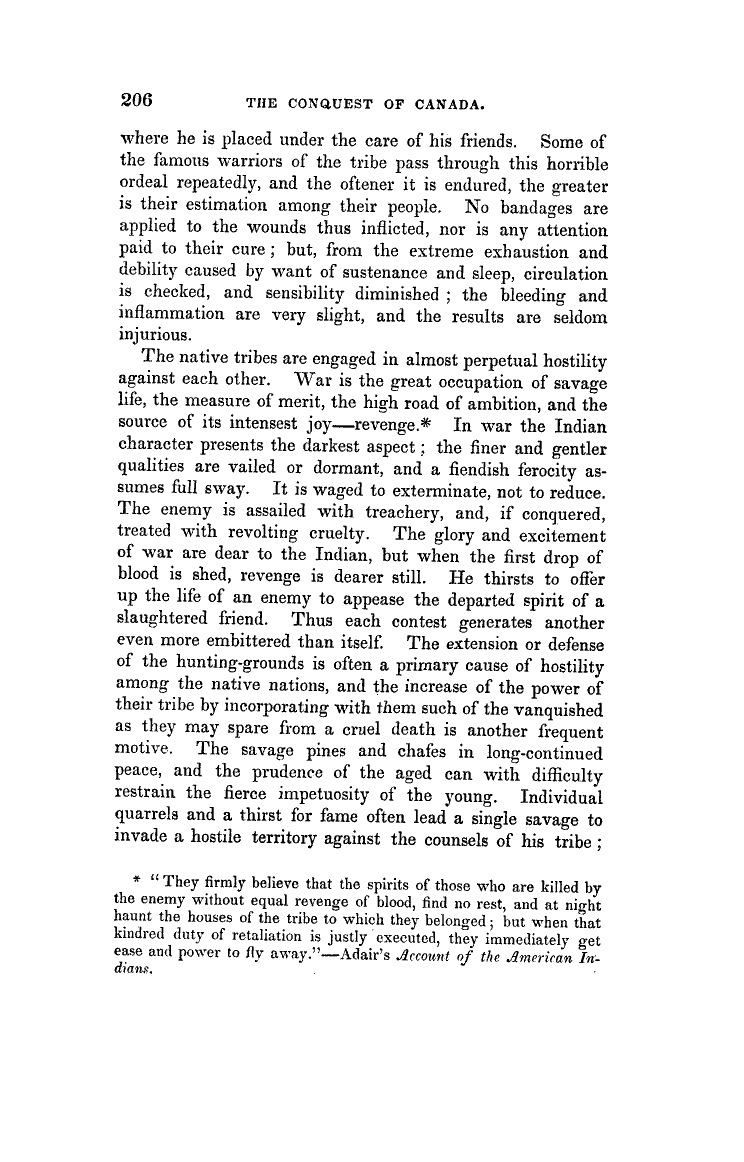 206 THE CONQUEST OF CANADA.

where he is placed under the care of his friends. Some of the famous warriors of the tribe pass through this horrible ordeal repeatedly, and the oftener it is endured, the greater is their estimation among their people. No bandages are applied to the wounds thus inflicted, nor is any attention paid to their cure; but, from the extreme exhaustion and debility caused by want of sustenance and sleep, circulation is checked, and sensibility diminished; the bleeding and inflammation are very slight, and the results are seldom injurious.

The native tribes are engaged in almost perpetual hostility against each other. War is the great occupation of savage life, the measure of merit, the high road of ambition, and the source of its intensest joy—revenge.* In war the Indian character presents the darkest aspect; the finer and gentler qualities are vailed or dormant, and a fiendish ferocity assumes full sway. It is waged to exterminate, not to reduce. The enemy is assailed with treachery, and, if conquered, treated with revolting cruelty. The glory and excitement of war are dear to the Indian, but when the first drop of blood is shed, revenge is dearer still. He thirsts to offer up the life of an enemy to appease the departed spirit of a slaughtered friend. Thus each contest generates another even more embittered than itself. The extension or defense of the hunting-grounds is often a primary cause of hostility among the native nations, and the increase of the power of their tribe by incorporating with them such of the vanquished as they may spare from a cruel death is another frequent motive. The savage pines and chafes in long-continued peace, and the prudence of the aged can with difficulty restrain the fierce impetuosity of the young. Individual quarrels and a thirst for fame often lead a single savage to invade a hostile territory against the counsels of his tribe;

* "They firmly believe that the spirits of those who are killed by the enemy without equal revenge of blood, find no rest, and at night haunt the houses of the tribe to which they belonged; but when that kindred duty of retaliation is justly executed, they immediately get ease and power to fly away."—Adair's Account of the American Indians.